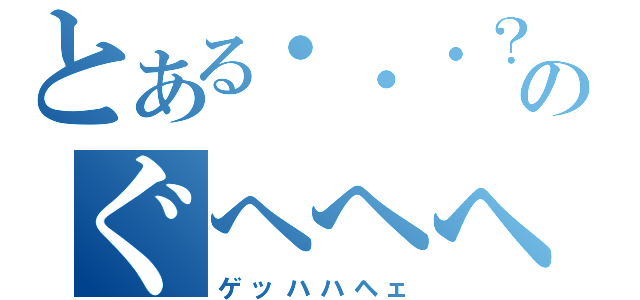 とある・・・？の
ぐへへへ
ゲッハハヘェ